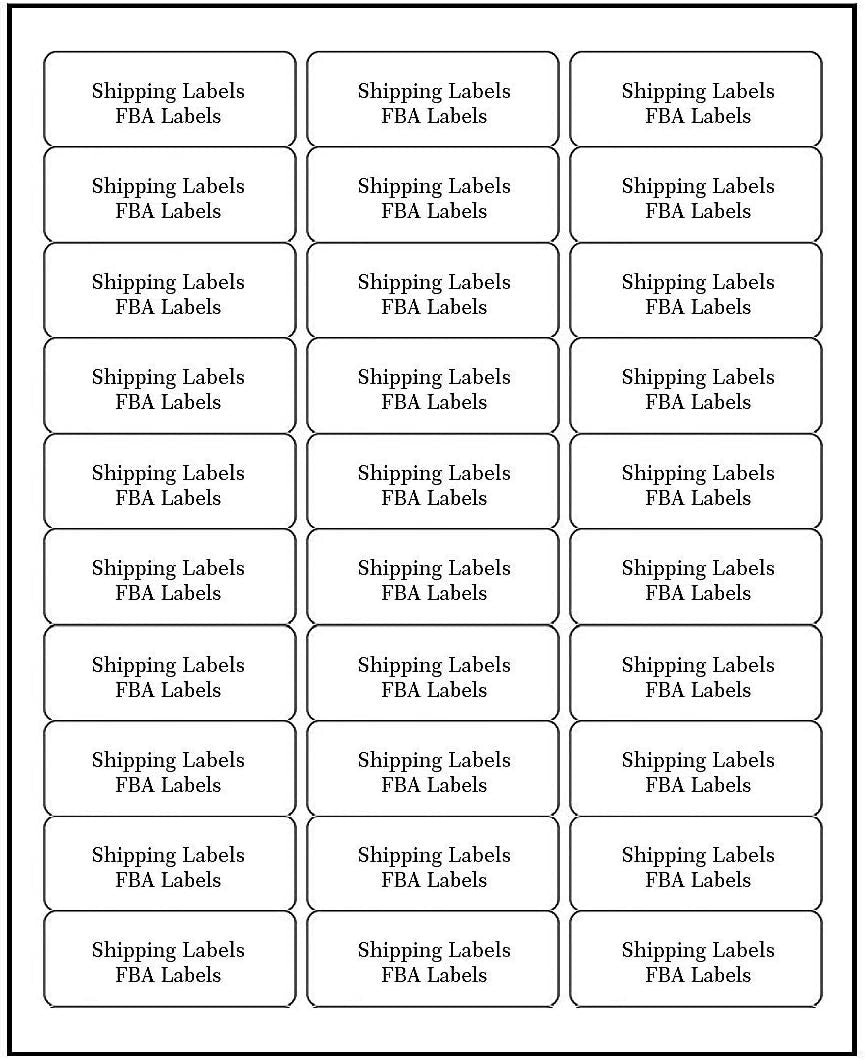 Shipping Labels
FBA Labels

Shipping Labels
FBA Labels

Shipping Labels
FBA Labels

Shipping Labels
FBA Labels

Shipping Labels
FBA Labels

Shipping Labels
FBA Labels

Shipping Labels
FBA Labels

Shipping Labels
FBA Labels

Shipping Labels
FBA Labels

Shipping Labels
FBA Labels

Shipping Labels
FBA Labels

Shipping Labels
FBA Labels

Shipping Labels
FBA Labels

Shipping Labels
FBA Labels

Shipping Labels
FBA Labels

Shipping Labels
FBA Labels

Shipping Labels
FBA Labels

Shipping Labels
FBA Labels

Shipping Labels
FBA Labels

Shipping Labels
FBA Labels

Shipping Labels
FBA Labels

Shipping Labels
FBA Labels

Shipping Labels
FBA Labels

Shipping Labels
FBA Labels

Shipping Labels
FBA Labels

Shipping Labels
FBA Labels

Shipping Labels
FBA Labels

Shipping Labels
FBA Labels

Shipping Labels
FBA Labels

Shipping Labels
FBA Labels